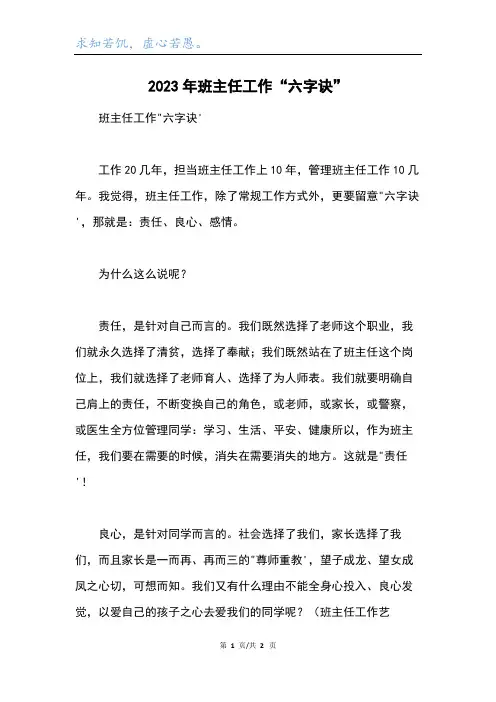 求知若饥，虚心若愚。

2023年班主任工作“六字诀”

班主任工作"六字诀'

工作20几年，担当班主任工作上10年，管理班主任工作10几年。我觉得，班主任工作，除了常规工作方式外，更要留意"六字诀'，那就是：责任、良心、感情。

为什么这么说呢？

责任，是针对自己而言的。我们既然选择了老师这个职业，我们就永久选择了清贫，选择了奉献；我们既然站在了班主任这个岗位上，我们就选择了老师育人、选择了为人师表。我们就要明确自己肩上的责任，不断变换自己的角色，或老师，或家长，或警察，或医生全方位管理同学：学习、生活、平安、健康所以，作为班主任，我们要在需要的时候，消失在需要消失的地方。这就是"责任'！

良心，是针对同学而言的。社会选择了我们，家长选择了我们，而且家长是一而再、再而三的"尊师重教'，望子成龙、望女成凤之心切，可想而知。我们又有什么理由不能全身心投入、良心发觉，以爱自己的孩子之心去爱我们的同学呢？（班主任工作艺

第 1 页/共 2 页